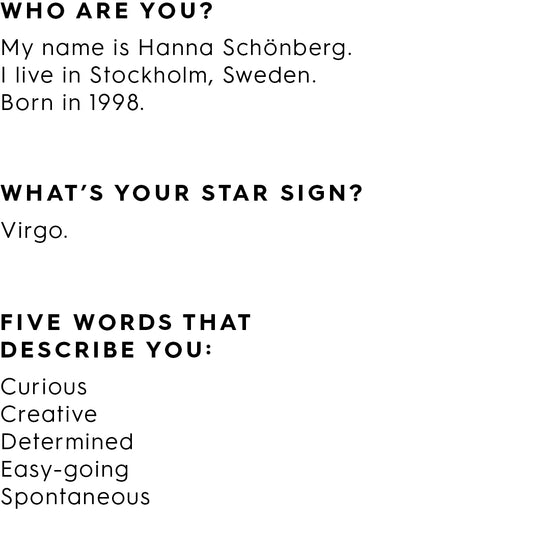 WHO ARE YOU?

My name is Hanna Schönberg.
I live in Stockholm, Sweden.
Born in 1998.

WHAT'S YOUR STAR SIGN?

Virgo.

FIVE WORDS THAT DESCRIBE YOU:

Curious
Creative
Determined
Easy-going
Spontaneous